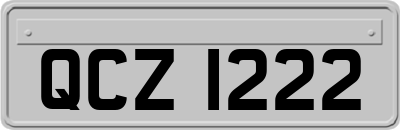 QCZ 1222